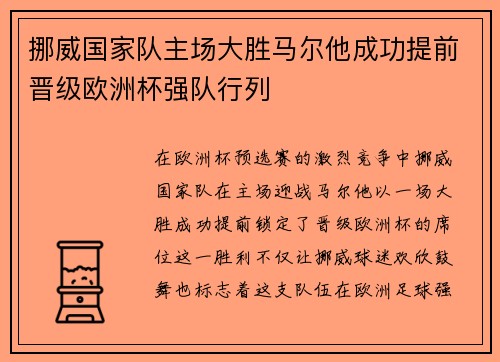 挪威国家队主场大胜马尔他成功提前晋级欧洲杯强队行列

在欧洲杯预选赛的激烈竞争中挪威国家队在主场迎战马尔他以一场大胜成功提前锁定了晋级欧洲杯的席位这一胜利不仅让挪威球迷欢欣鼓舞也标志着这支队伍在欧洲足球强